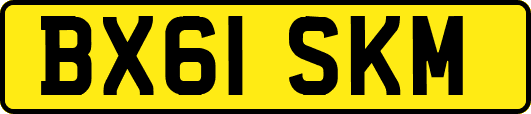 BX61 SKM